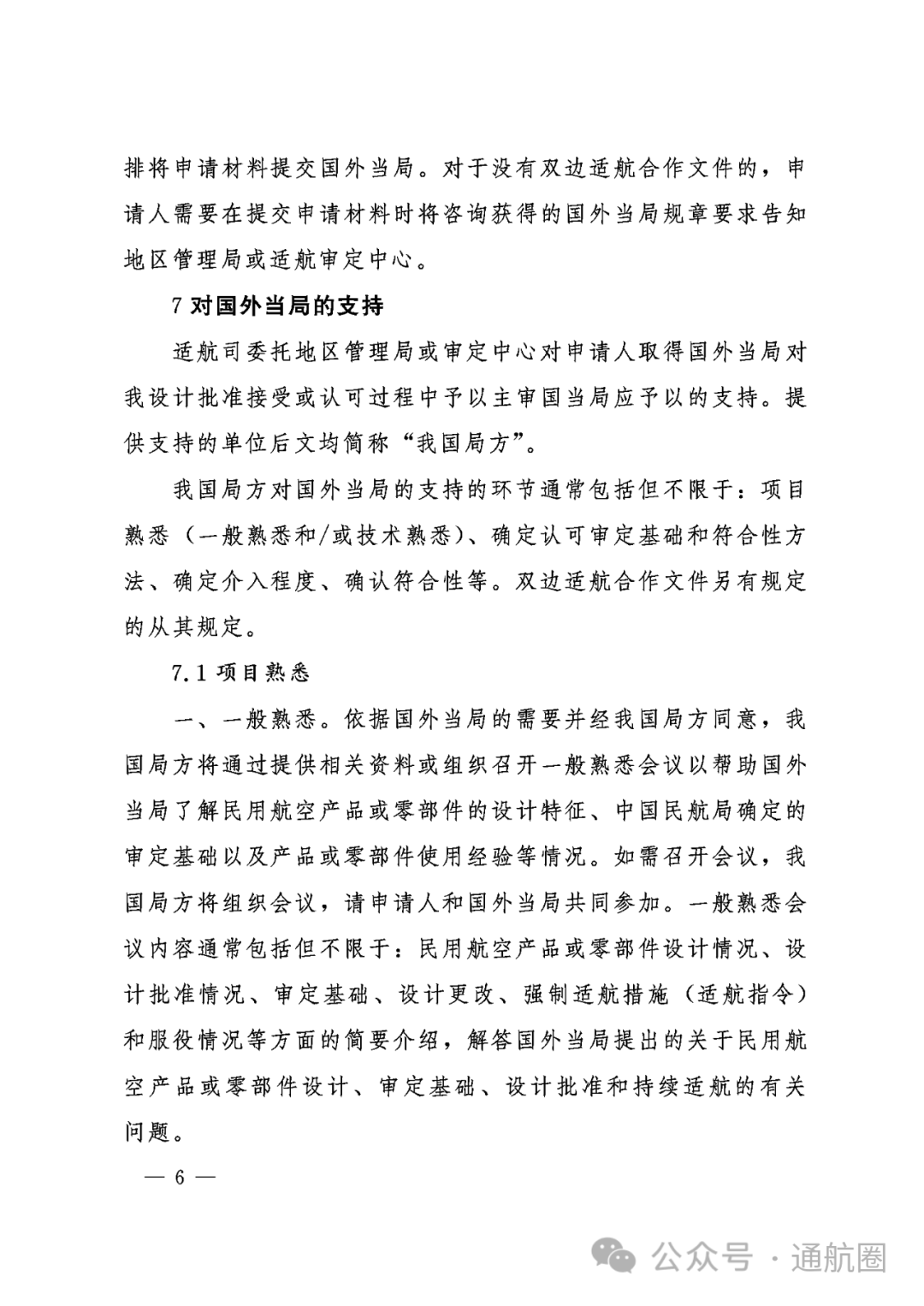 排将申请材料提交国外当局。对于没有双边适航合作文件的，申请人需要在提交申请材料时将咨询获得的国外当局规章要求告知地区管理局或适航审定中心。

7 对国外当局的支持

适航司委托地区管理局或审定中心对申请人取得国外当局对我设计批准接受或认可过程中予以主审国当局应予以的支持。提供支持的单位后文均简称“我国局方”。

我国局方对国外当局的支持的环节通常包括但不限于：项目熟悉（一般熟悉和/或技术熟悉）、确定认可审定基础和符合性方法、确定介入程度、确认符合性等。双边适航合作文件另有规定的从其规定。

7.1 项目熟悉

一、一般熟悉。依据国外当局的需要并经我国局方同意，我国局方将通过提供相关资料或组织召开一般熟悉会议以帮助国外当局了解民用航空产品或零部件的设计特征、中国民航局确定的审定基础以及产品或零部件使用经验等情况。如需召开会议，我国局方将组织会议，请申请人和国外当局共同参加。一般熟悉会议内容通常包括但不限于：民用航空产品或零部件设计情况、设计批准情况、审定基础、设计更改、强制适航措施（适航指令）和服役情况等方面的简要介绍，解答国外当局提出的关于民用航空产品或零部件设计、审定基础、设计批准和持续适航的有关问题。

— 6 —

公众号 · 通航圈